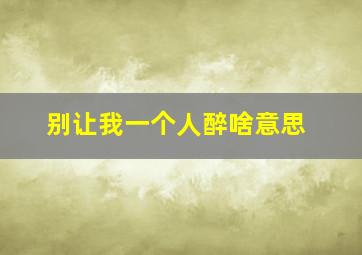 别让我一个人醉啥意思